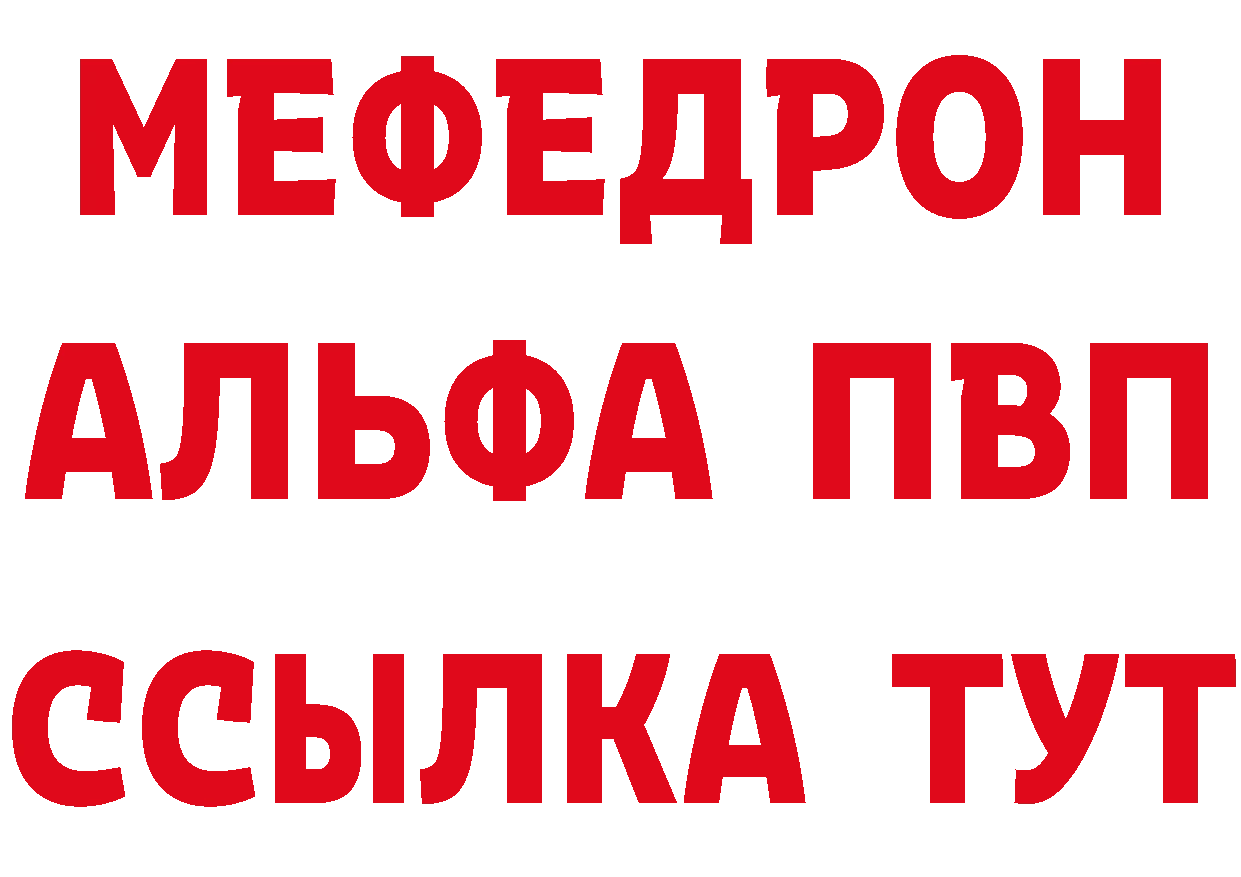 МЕФЕДРОН
АЛЬФА ПВП
ССЫЛКА ТУТ